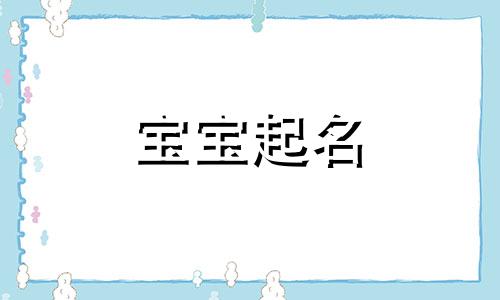 宝宝起名